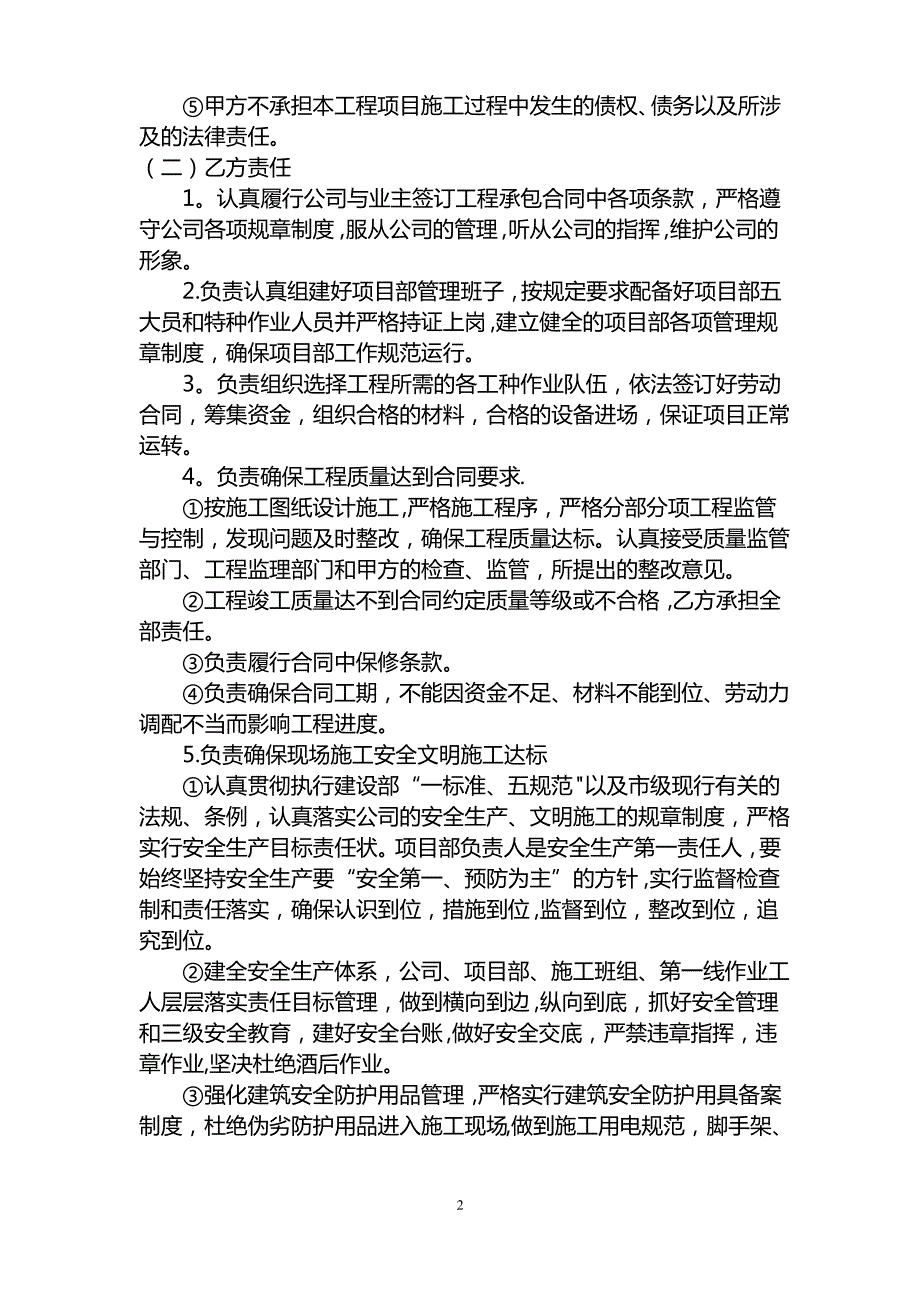 ⑤甲方不承担本工程项目施工过程中发生的债权、债务以及所涉及的法律责任。

（二）乙方责任

1。认真履行公司与业主签订工程承包合同中各项条款，严格遵守公司各项规章制度，服从公司的管理，听从公司的指挥，维护公司的形象。

2.负责认真组建好项目部管理班子，按规定要求配备好项目部五大员和特种作业人员并严格持证上岗，建立健全的项目部各项管理规章制度，确保项目部工作规范运行。

3。负责组织选择工程所需的各工种作业队伍，依法签订好劳动合同，筹集资金，组织合格的材料，合格的设备进场，保证项目正常运转。

4。负责确保工程质量达到合同要求.

①按施工图纸设计施工，严格施工程序，严格分部分项工程监管与控制，发现问题及时整改，确保工程质量达标。认真接受质量监管部门、工程监理部门和甲方的检查、监管，所提出的整改意见。

②工程竣工质量达不到合同约定质量等级或不合格，乙方承担全部责任。

③负责履行合同中保修条款。

④负责确保合同工期，不能因资金不足、材料不能到位、劳动力调配不当而影响工程进度。

5.负责确保现场施工安全文明施工达标

①认真贯彻执行建设部“一标准、五规范"以及市级现行有关的法规、条例，认真落实公司的安全生产、文明施工的规章制度，严格实行安全生产目标责任状。项目部负责人是安全生产第一责任人，要始终坚持安全生产要“安全第一、预防为主”的方针，实行监督检查制和责任落实，确保认识到位，措施到位，监督到位，整改到位，追究到位。

②建全安全生产体系，公司、项目部、施工班组、第一线作业工人层层落实责任目标管理，做到横向到边，纵向到底，抓好安全管理和三级安全教育，建好安全台账，做好安全交底，严禁违章指挥，违章作业，坚决杜绝酒后作业。

③强化建筑安全防护用品管理，严格实行建筑安全防护用具备案制度，杜绝伪劣防护用品进入施工现场，做到施工用电规范，脚手架、

2